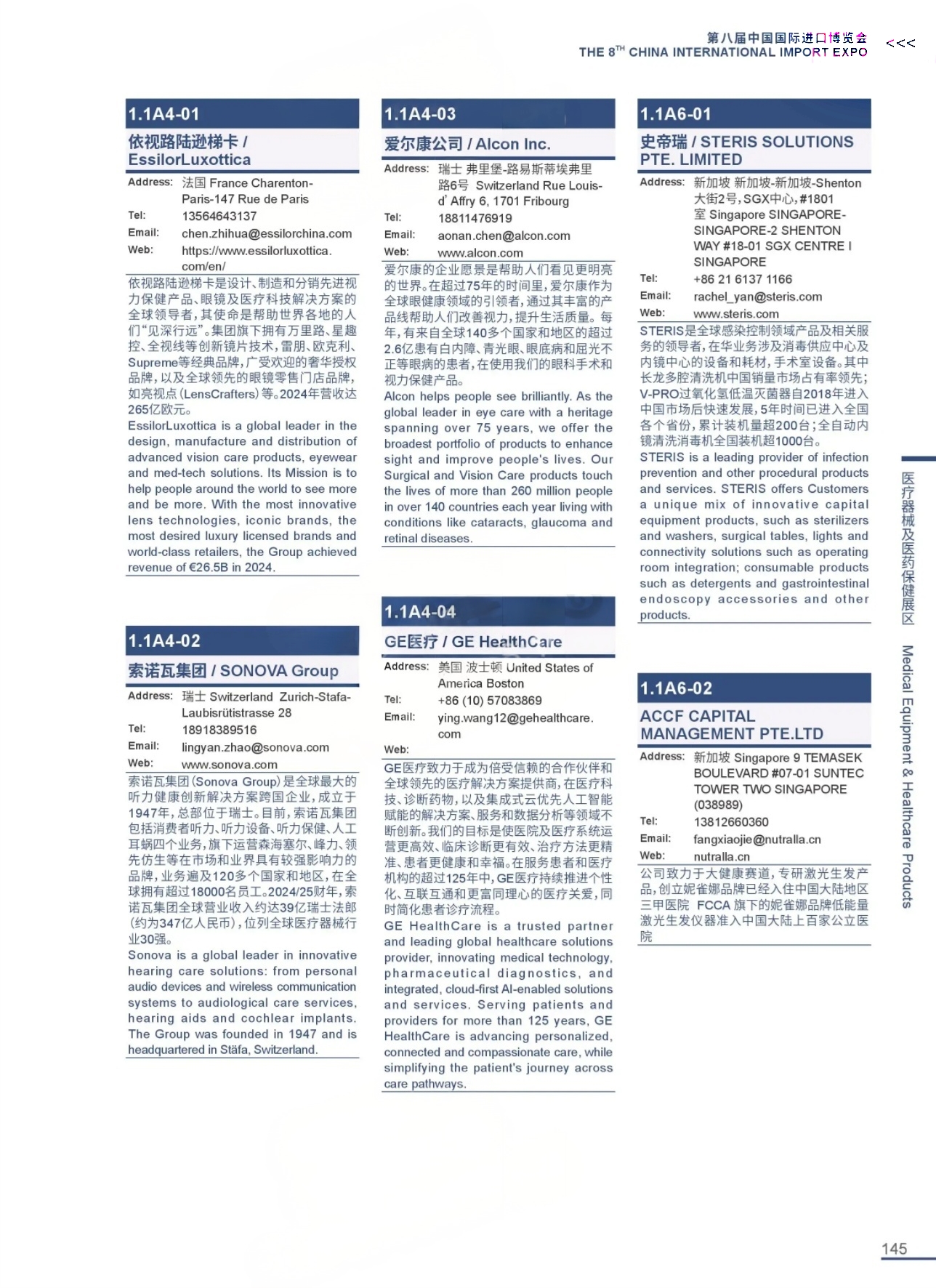 第八届中国国际进口博览会
THE 8$^{TH}$ CHINA INTERNATIONAL IMPORT EXPO <<<

1.1A4-01
依视路陆逊梯卡 / EssilorLuxottica

Address: 法国 France Charenton-Paris-147 Rue de Paris
Tel: 13564643137
Email: chen.zhihua@essilorchina.com
Web: https://www.essilorluxottica.com/en/

依视路陆逊梯卡是设计、制造和分销先进视力保健产品、眼镜及医疗科技解决方案的全球领导者，其使命是帮助世界各地的人们"见深行远"。集团旗下拥有万里路、星趣控、全视线等创新镜片技术，雷朋、欧克利、Supreme等经典品牌，广受欢迎的奢华授权品牌，以及全球领先的眼镜零售门店品牌，如亮视点(LensCrafters)等。2024年营收达265亿欧元。
EssilorLuxottica is a global leader in the design, manufacture and distribution of advanced vision care products, eyewear and med-tech solutions. Its Mission is to help people around the world to see more and be more. With the most innovative lens technologies, iconic brands, the most desired luxury licensed brands and world-class retailers, the Group achieved revenue of €26.5B in 2024.

1.1A4-02
索诺瓦集团 / SONOVA Group

Address: 瑞士 Switzerland Zurich-Stafa-Laubisrütistrasse 28
Tel: 18918389516
Email: lingyan.zhao@sonova.com
Web: www.sonova.com

索诺瓦集团(Sonova Group)是全球最大的听力健康创新解决方案跨国企业，成立于1947年，总部位于瑞士。目前，索诺瓦集团包括消费者听力、听力设备、听力保健、人工耳蜗四个业务，旗下运营森海塞尔、峰力、领先仿生等在市场和业界具有较强影响力的品牌，业务遍及120多个国家和地区，在全球拥有超过18000名员工。2024/25财年，索诺瓦集团全球营业收入约达39亿瑞士法郎(约为347亿人民币)，位列全球医疗器械行业30强。
Sonova is a global leader in innovative hearing care solutions: from personal audio devices and wireless communication systems to audiological care services, hearing aids and cochlear implants. The Group was founded in 1947 and is headquartered in Stäfa, Switzerland.

1.1A4-03
爱尔康公司 / Alcon Inc.

Address: 瑞士 弗里堡-路易斯蒂埃弗里路6号 Switzerland Rue Louis-d' Affry 6, 1701 Fribourg
Tel: 18811476919
Email: aonan.chen@alcon.com
Web: www.alcon.com

爱尔康的企业愿景是帮助人们看见更明亮的世界。在超过75年的时间里，爱尔康作为全球眼健康领域的引领者，通过其丰富的产品线帮助人们改善视力，提升生活质量。每年，有来自全球140多个国家和地区的超过2.6亿患有白内障、青光眼、眼底病和屈光不正等眼病的患者，在使用我们的眼科手术和视力保健产品。
Alcon helps people see brilliantly. As the global leader in eye care with a heritage spanning over 75 years, we offer the broadest portfolio of products to enhance sight and improve people's lives. Our Surgical and Vision Care products touch the lives of more than 260 million people in over 140 countries each year living with conditions like cataracts, glaucoma and retinal diseases.

1.1A4-04
GE医疗 / GE HealthCare

Address: 美国 波士顿 United States of America Boston
Tel: +86 (10) 57083869
Email: ying.wang12@gehealthcare.com
Web:

GE医疗致力于成为倍受信赖的合作伙伴和全球领先的医疗解决方案提供商，在医疗科技、诊断药物，以及集成式云优先人工智能赋能的解决方案、服务和数据分析等领域不断创新。我们的目标是使医院及医疗系统运营更高效、临床诊断更有效、治疗方法更精准、患者更健康和幸福。在服务患者和医疗机构的超过125年中，GE医疗持续推进个性化、互联互通和更富同理心的医疗关爱，同时简化患者诊疗流程。
GE HealthCare is a trusted partner and leading global healthcare solutions provider, innovating medical technology, pharmaceutical diagnostics, and integrated, cloud-first AI-enabled solutions and services. Serving patients and providers for more than 125 years, GE HealthCare is advancing personalized, connected and compassionate care, while simplifying the patient's journey across care pathways.

1.1A6-01
史帝瑞 / STERIS SOLUTIONS PTE. LIMITED

Address: 新加坡 新加坡-新加坡-Shenton大街2号，SGX中心，#1801室 Singapore SINGAPORE-SINGAPORE-2 SHENTON WAY #18-01 SGX CENTRE I SINGAPORE
Tel: +86 21 6137 1166
Email: rachel_yan@steris.com
Web: www.steris.com

STERIS是全球感染控制领域产品及相关服务的领导者，在华业务涉及消毒供应中心及内镜中心的设备和耗材，手术室设备。其中长龙多腔清洗机中国销量市场占有率领先；V-PRO过氧化氢低温灭菌器自2018年进入中国市场后快速发展，5年时间已进入全国各个省份，累计装机量超200台；全自动内镜清洗消毒机全国装机超1000台。
STERIS is a leading provider of infection prevention and other procedural products and services. STERIS offers Customers a unique mix of innovative capital equipment products, such as sterilizers and washers, surgical tables, lights and connectivity solutions such as operating room integration; consumable products such as detergents and gastrointestinal endoscopy accessories and other products.

1.1A6-02
ACCF CAPITAL MANAGEMENT PTE.LTD

Address: 新加坡 Singapore 9 TEMASEK BOULEVARD #07-01 SUNTEC TOWER TWO SINGAPORE (038989)
Tel: 13812660360
Email: fangxiaojie@nutralla.cn
Web: nutralla.cn

公司致力于大健康赛道，专研激光生发产品，创立妮雀娜品牌已经入住中国大陆地区三甲医院 FCCA 旗下的妮雀娜品牌低能量激光生发仪器准入中国大陆上百家公立医院

医疗器械及医药保健展区 Medical Equipment & Healthcare Products

145